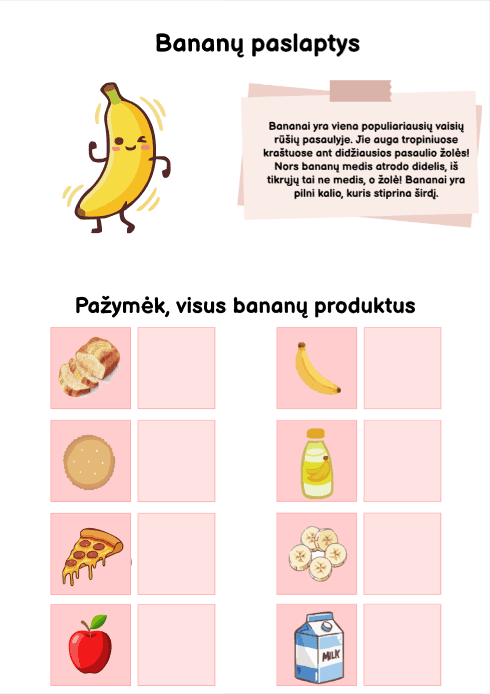 Bananų paslaptys

Bananai yra viena populiariausių vaisių rūšių pasaulyje. Jie auga tropiniuose kraštuose ant didžiausios pasaulio žolės! Nors bananų medis atrodo didelis, iš tikrųjų tai ne medis, o žolė! Bananai yra pilni kalio, kuris stiprina širdį.

Pažymėk, visus bananų produktus

MILK